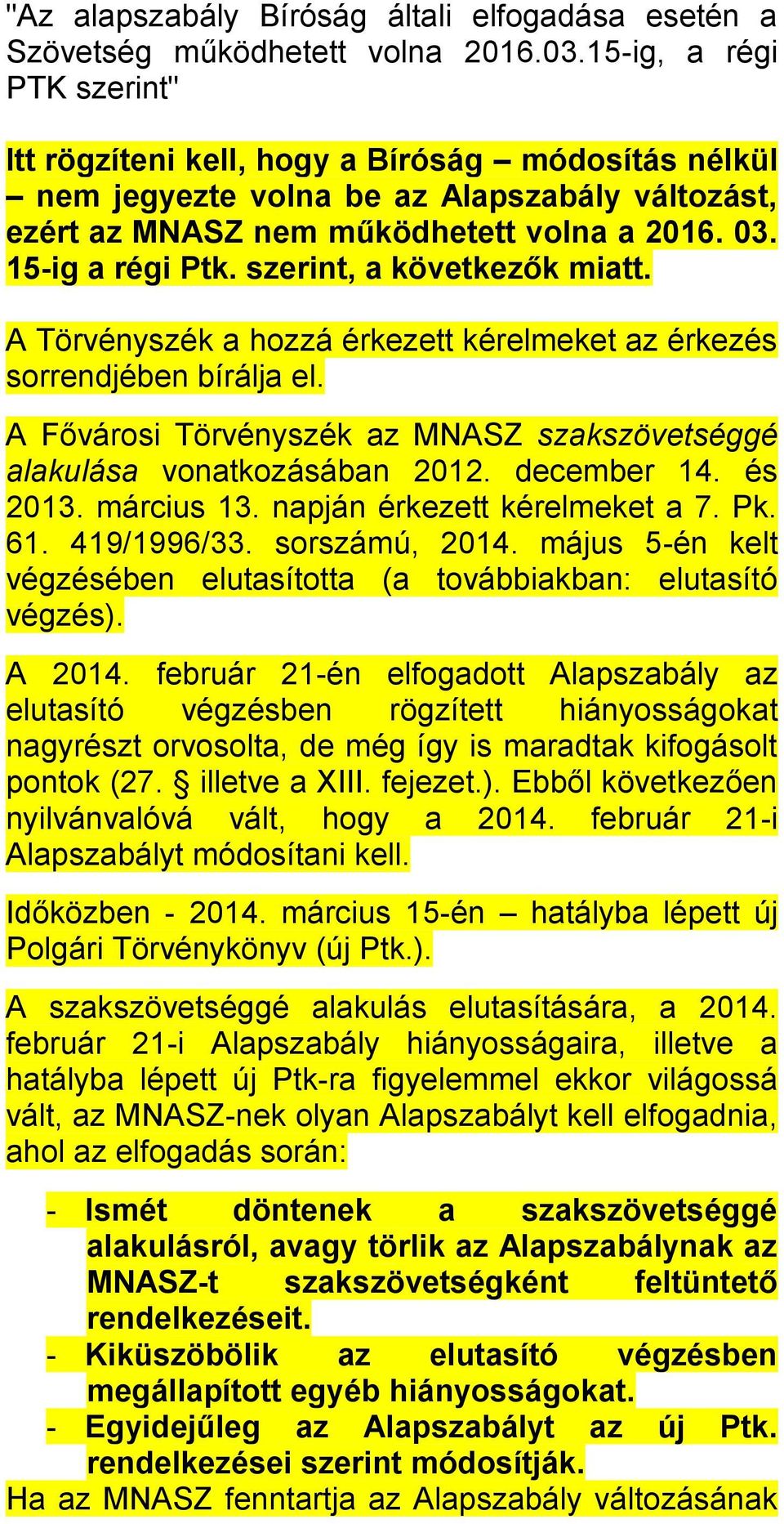 "Az alapszabály Bíróság általi elfogadása esetén a Szövetség működhetett volna 2016.03.15-ig, a régi PTK szerint"

Itt rögzíteni kell, hogy a Bíróság – módosítás nélkül – nem jegyezte volna be az Alapszabály változást, ezért az MNASZ nem működhetett volna a 2016. 03. 15-ig a régi Ptk. szerint, a következők miatt.

A Törvényszék a hozzá érkezett kérelmeket az érkezés sorrendjében bírálja el.

A Fővárosi Törvényszék az MNASZ szakszövetséggé alakulása vonatkozásában 2012. december 14. és 2013. március 13. napján érkezett kérelmeket a 7. Pk. 61. 419/1996/33. sorszámú, 2014. május 5-én kelt végzésében elutasította (a továbbiakban: elutasító végzés).

A 2014. február 21-én elfogadott Alapszabály az elutasító végzésben rögzített hiányosságokat nagyrészt orvosolta, de még így is maradtak kifogásolt pontok (27. § illetve a XIII. fejezet.). Ebből következően nyilvánvalóvá vált, hogy a 2014. február 21-i Alapszabályt módosítani kell.

Időközben - 2014. március 15-én – hatályba lépett új Polgári Törvénykönyv (új Ptk.).

A szakszövetséggé alakulás elutasítására, a 2014. február 21-i Alapszabály hiányosságaira, illetve a hatályba lépett új Ptk-ra figyelemmel ekkor világossá vált, az MNASZ-nek olyan Alapszabályt kell elfogadnia, ahol az elfogadás során:

- Ismét döntenek a szakszövetséggé alakulásról, avagy törlik az Alapszabálynak az MNASZ-t szakszövetségként feltüntető rendelkezéseit.
- Kiküszöbölik az elutasító végzésben megállapított egyéb hiányosságokat.
- Egyidejűleg az Alapszabályt az új Ptk. rendelkezései szerint módosítják.

Ha az MNASZ fenntartja az Alapszabály változásának